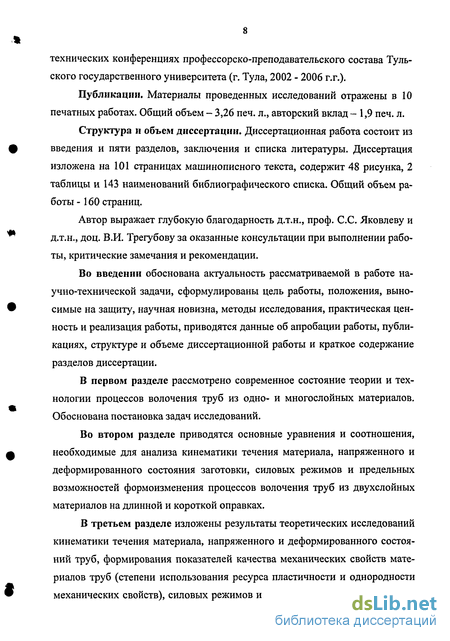 8

технических конференциях профессорско-преподавательского состава Тульского государственного университета (г. Тула, 2002 - 2006 г.г.).

Публикации. Материалы проведенных исследований отражены в 10 печатных работах. Общий объем – 3,26 печ. л., авторский вклад – 1,9 печ. л.

Структура и объем диссертации. Диссертационная работа состоит из введения и пяти разделов, заключения и списка литературы. Диссертация изложена на 101 страницах машинописного текста, содержит 48 рисунка, 2 таблицы и 143 наименований библиографического списка. Общий объем работы - 160 страниц.

Автор выражает глубокую благодарность д.т.н., проф. С.С. Яковлеву и д.т.н., доц. В.И. Трегубову за оказанные консультации при выполнении работы, критические замечания и рекомендации.

Во введении обоснована актуальность рассматриваемой в работе научно-технической задачи, сформулированы цель работы, положения, выносимые на защиту, научная новизна, методы исследования, практическая ценность и реализация работы, приводятся данные об апробации работы, публикациях, структуре и объеме диссертационной работы и краткое содержание разделов диссертации.

В первом разделе рассмотрено современное состояние теории и технологии процессов волочения труб из одно- и многослойных материалов. Обоснована постановка задач исследований.

Во втором разделе приводятся основные уравнения и соотношения, необходимые для анализа кинематики течения материала, напряженного и деформированного состояния заготовки, силовых режимов и предельных возможностей формоизменения процессов волочения труб из двухслойных материалов на длинной и короткой оправках.

В третьем разделе изложены результаты теоретических исследований кинематики течения материала, напряженного и деформированного состояний труб, формирования показателей качества механических свойств материалов труб (степени использования ресурса пластичности и однородности механических свойств), силовых режимов и

dsLib.net
библиотека диссертаций